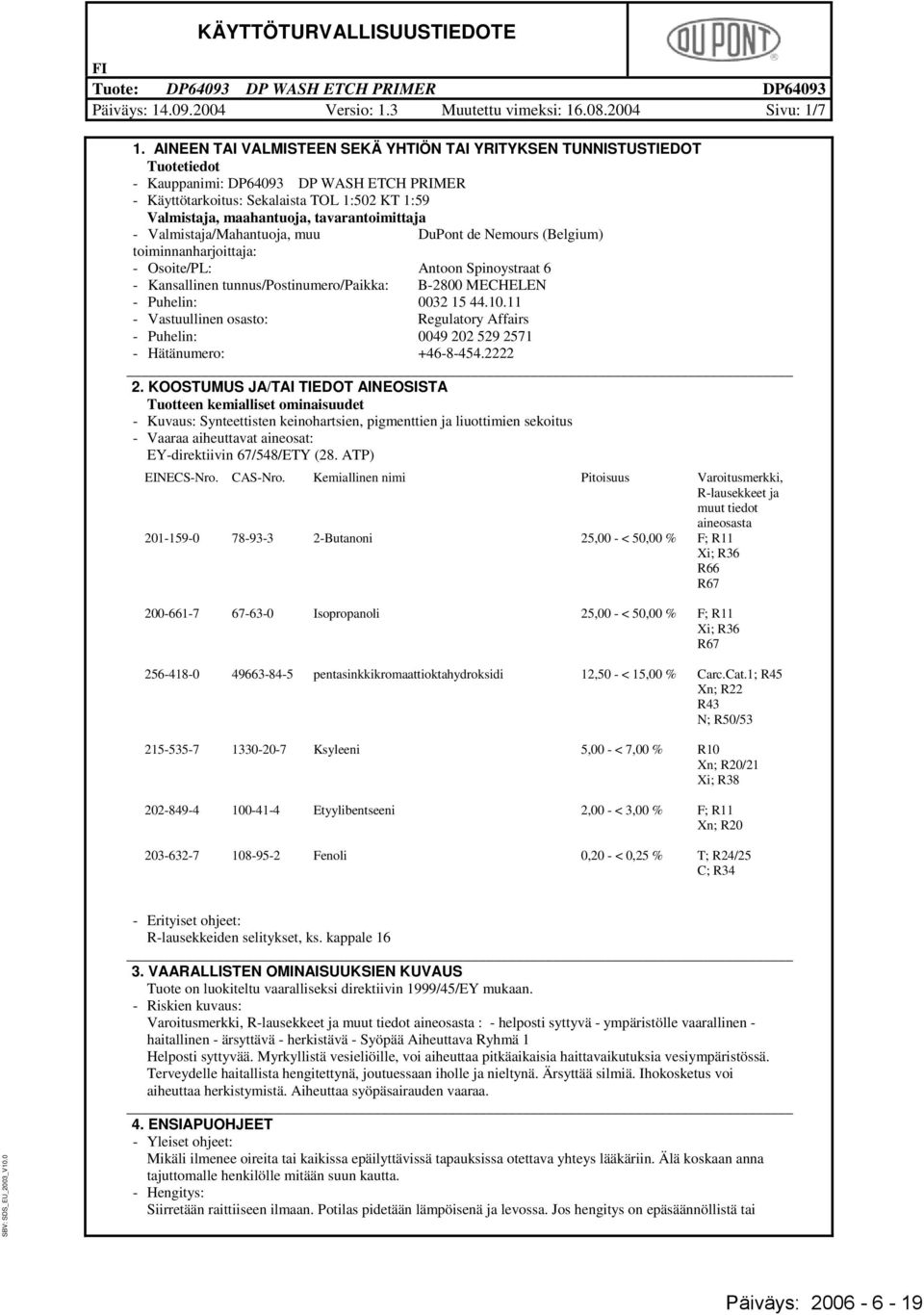 KÄYTTÖTURVALLISUUSTIEDOTE

DU PONT

FI

Tuote: DP64093 DP WASH ETCH PRIMER DP64093
Päiväys: 14.09.2004 Versio: 1.3 Muutettu vimeksi: 16.08.2004 Sivu: 1/7

1. AINEEN TAI VALMISTEEN SEKÄ YHTIÖN TAI YRITYKSEN TUNNISTUSTIEDOT
Tuotetiedot
- Kauppanimi: DP64093 DP WASH ETCH PRIMER
- Käyttötarkoitus: Sekalaista TOL 1:502 KT 1:59
Valmistaja, maahantuoja, tavarantoimittaja
- Valmistaja/Mahantuoja, muu toiminnanharjoittaja: DuPont de Nemours (Belgium)
- Osoite/PL: Antoon Spinoystraat 6
- Kansallinen tunnus/Postinumero/Paikka: B-2800 MECHELEN
- Puhelin: 0032 15 44.10.11
- Vastuullinen osasto: Regulatory Affairs
- Puhelin: 0049 202 529 2571
- Hätänumero: +46-8-454.2222

2. KOOSTUMUS JA/TAI TIEDOT AINEOSISTA
Tuotteen kemialliset ominaisuudet
- Kuvaus: Synteettisten keinohartsien, pigmenttien ja liuottimien sekoitus
- Vaaraa aiheuttavat aineosat:
EY-direktiivin 67/548/ETY (28. ATP)

| EINECS-Nro. | CAS-Nro. | Kemiallinen nimi | Pitoisuus | Varoitusmerkki, R-lausekkeet ja muut tiedot aineosasta |
|---|---|---|---|---|
| 201-159-0 | 78-93-3 | 2-Butanoni | 25,00 - < 50,00 % | F; R11 Xi; R36 R66 R67 |
| 200-661-7 | 67-63-0 | Isopropanoli | 25,00 - < 50,00 % | F; R11 Xi; R36 R67 |
| 256-418-0 | 49663-84-5 | pentasinkkikromaattioktahydroksidi | 12,50 - < 15,00 % | Carc.Cat.1; R45 Xn; R22 R43 N; R50/53 |
| 215-535-7 | 1330-20-7 | Ksyleeni | 5,00 - < 7,00 % | R10 Xn; R20/21 Xi; R38 |
| 202-849-4 | 100-41-4 | Etyylibentseeni | 2,00 - < 3,00 % | F; R11 Xn; R20 |
| 203-632-7 | 108-95-2 | Fenoli | 0,20 - < 0,25 % | T; R24/25 C; R34 |

- Erityiset ohjeet:
R-lausekkeiden selitykset, ks. kappale 16

3. VAARALLISTEN OMINAISUUKSIEN KUVAUS
Tuote on luokiteltu vaaralliseksi direktiivin 1999/45/EY mukaan.
- Riskien kuvaus:
Varoitusmerkki, R-lausekkeet ja muut tiedot aineosasta : - helposti syttyvä - ympäristölle vaarallinen - haitallinen - ärsyttävä - herkistävä - Syöpää Aiheuttava Ryhmä 1
Helposti syttyvää. Myrkyllistä vesieliöille, voi aiheuttaa pitkäaikaisia haittavaikutuksia vesiympäristössä. Terveydelle haitallista hengitettynä, joutuessaan iholle ja nieltynä. Ärsyttää silmiä. Ihokosketus voi aiheuttaa herkistymistä. Aiheuttaa syöpäsairauden vaaraa.

4. ENSIAPUOHJEET
- Yleiset ohjeet:
Mikäli ilmenee oireita tai kaikissa epäilyttävissä tapauksissa otettava yhteys lääkäriin. Älä koskaan anna tajuttomalle henkilölle mitään suun kautta.
- Hengitys:
Siirretään raittiiseen ilmaan. Potilas pidetään lämpöisenä ja levossa. Jos hengitys on epäsäännöllistä tai

SBV: SDS_EU_2003_V10.0

Päiväys: 2006 - 6 - 19